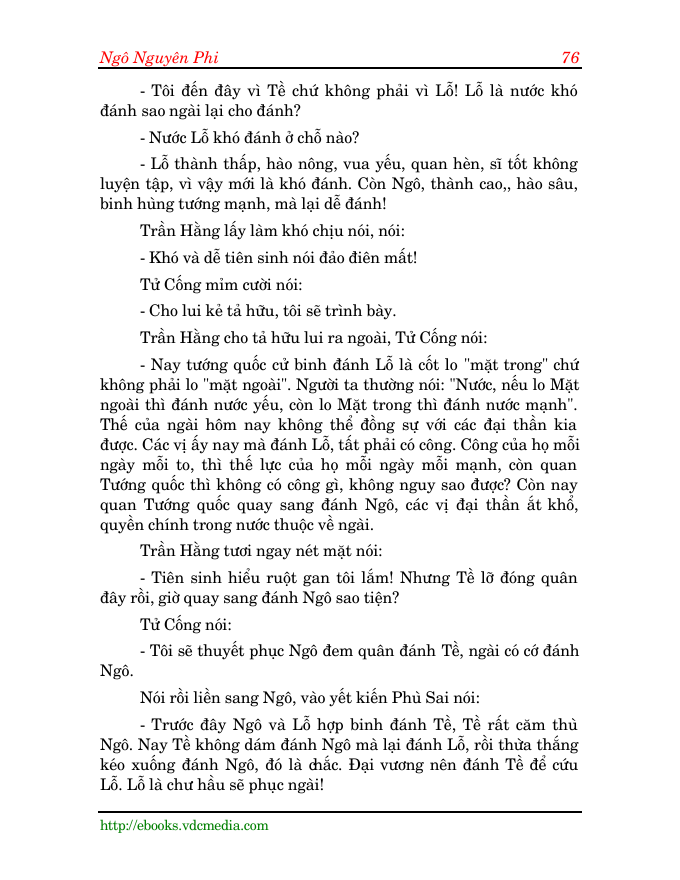 Ngô Nguyên Phi 76

- Tôi đến đây vì Tề chứ không phải vì Lỗ! Lỗ là nước khó đánh sao ngài lại cho đánh?

- Nước Lỗ khó đánh ở chỗ nào?

- Lỗ thành thấp, hào nông, vua yếu, quan hèn, sĩ tốt không luyện tập, vì vậy mới là khó đánh. Còn Ngô, thành cao,, hào sâu, binh hùng tướng mạnh, mà lại dễ đánh!

Trần Hằng lấy làm khó chịu nói, nói:

- Khó và dễ tiên sinh nói đảo điên mất!

Tử Cống mỉm cười nói:

- Cho lui kẻ tả hữu, tôi sẽ trình bày.

Trần Hằng cho tả hữu lui ra ngoài, Tử Cống nói:

- Nay tướng quốc cử binh đánh Lỗ là cốt lo "mặt trong" chứ không phải lo "mặt ngoài". Người ta thường nói: "Nước, nếu lo Mặt ngoài thì đánh nước yếu, còn lo Mặt trong thì đánh nước mạnh". Thế của ngài hôm nay không thể đồng sự với các đại thần kia được. Các vị ấy nay mà đánh Lỗ, tất phải có công. Công của họ mỗi ngày mỗi to, thì thế lực của họ mỗi ngày mỗi mạnh, còn quan Tướng quốc thì không có công gì, không nguy sao được? Còn nay quan Tướng quốc quay sang đánh Ngô, các vị đại thần ắt khổ, quyền chính trong nước thuộc về ngài.

Trần Hằng tươi ngay nét mặt nói:

- Tiên sinh hiểu ruột gan tôi lắm! Nhưng Tề lỡ đóng quân đây rồi, giờ quay sang đánh Ngô sao tiện?

Tử Cống nói:

- Tôi sẽ thuyết phục Ngô đem quân đánh Tề, ngài có cớ đánh Ngô.

Nói rồi liền sang Ngô, vào yết kiến Phù Sai nói:

- Trước đây Ngô và Lỗ hợp binh đánh Tề, Tề rất căm thù Ngô. Nay Tề không dám đánh Ngô mà lại đánh Lỗ, rồi thừa thắng kéo xuống đánh Ngô, đó là chắc. Đại vương nên đánh Tề để cứu Lỗ. Lỗ là chư hầu sẽ phục ngài!

http://ebooks.vdcmedia.com